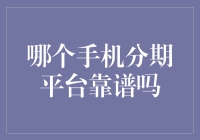 哪个手机分期平台靠谱吗